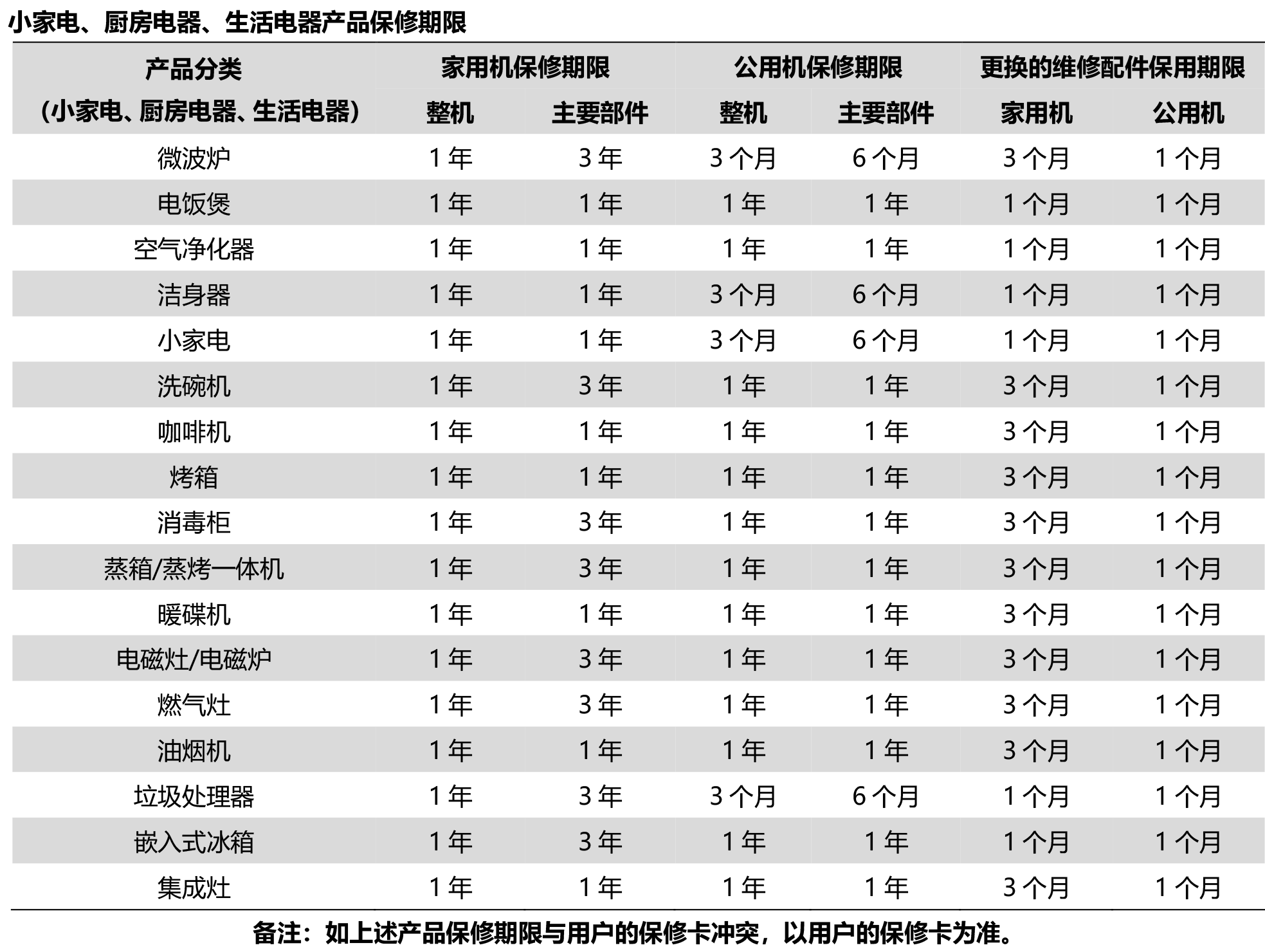 小家电、厨房电器、生活电器产品保修期限

| 产品分类 | 家用机保修期限 | | 公用机保修期限 | | 更换的维修配件保用期限 | |
|---|---|---|---|---|---|---|
| （小家电、厨房电器、生活电器） | 整机 | 主要部件 | 整机 | 主要部件 | 家用机 | 公用机 |
| 微波炉 | 1年 | 3年 | 3个月 | 6个月 | 3个月 | 1个月 |
| 电饭煲 | 1年 | 1年 | 1年 | 1年 | 1个月 | 1个月 |
| 空气净化器 | 1年 | 1年 | 1年 | 1年 | 1个月 | 1个月 |
| 洁身器 | 1年 | 1年 | 3个月 | 6个月 | 1个月 | 1个月 |
| 小家电 | 1年 | 1年 | 3个月 | 6个月 | 1个月 | 1个月 |
| 洗碗机 | 1年 | 3年 | 1年 | 1年 | 3个月 | 1个月 |
| 咖啡机 | 1年 | 1年 | 1年 | 1年 | 3个月 | 1个月 |
| 烤箱 | 1年 | 1年 | 1年 | 1年 | 3个月 | 1个月 |
| 消毒柜 | 1年 | 3年 | 1年 | 1年 | 3个月 | 1个月 |
| 蒸箱/蒸烤一体机 | 1年 | 3年 | 1年 | 1年 | 3个月 | 1个月 |
| 暖碟机 | 1年 | 1年 | 1年 | 1年 | 3个月 | 1个月 |
| 电磁灶/电磁炉 | 1年 | 3年 | 1年 | 1年 | 3个月 | 1个月 |
| 燃气灶 | 1年 | 3年 | 1年 | 1年 | 3个月 | 1个月 |
| 油烟机 | 1年 | 1年 | 1年 | 1年 | 3个月 | 1个月 |
| 垃圾处理器 | 1年 | 3年 | 3个月 | 6个月 | 1个月 | 1个月 |
| 嵌入式冰箱 | 1年 | 3年 | 1年 | 1年 | 1个月 | 1个月 |
| 集成灶 | 1年 | 1年 | 1年 | 1年 | 3个月 | 1个月 |

备注：如上述产品保修期限与用户的保修卡冲突，以用户的保修卡为准。